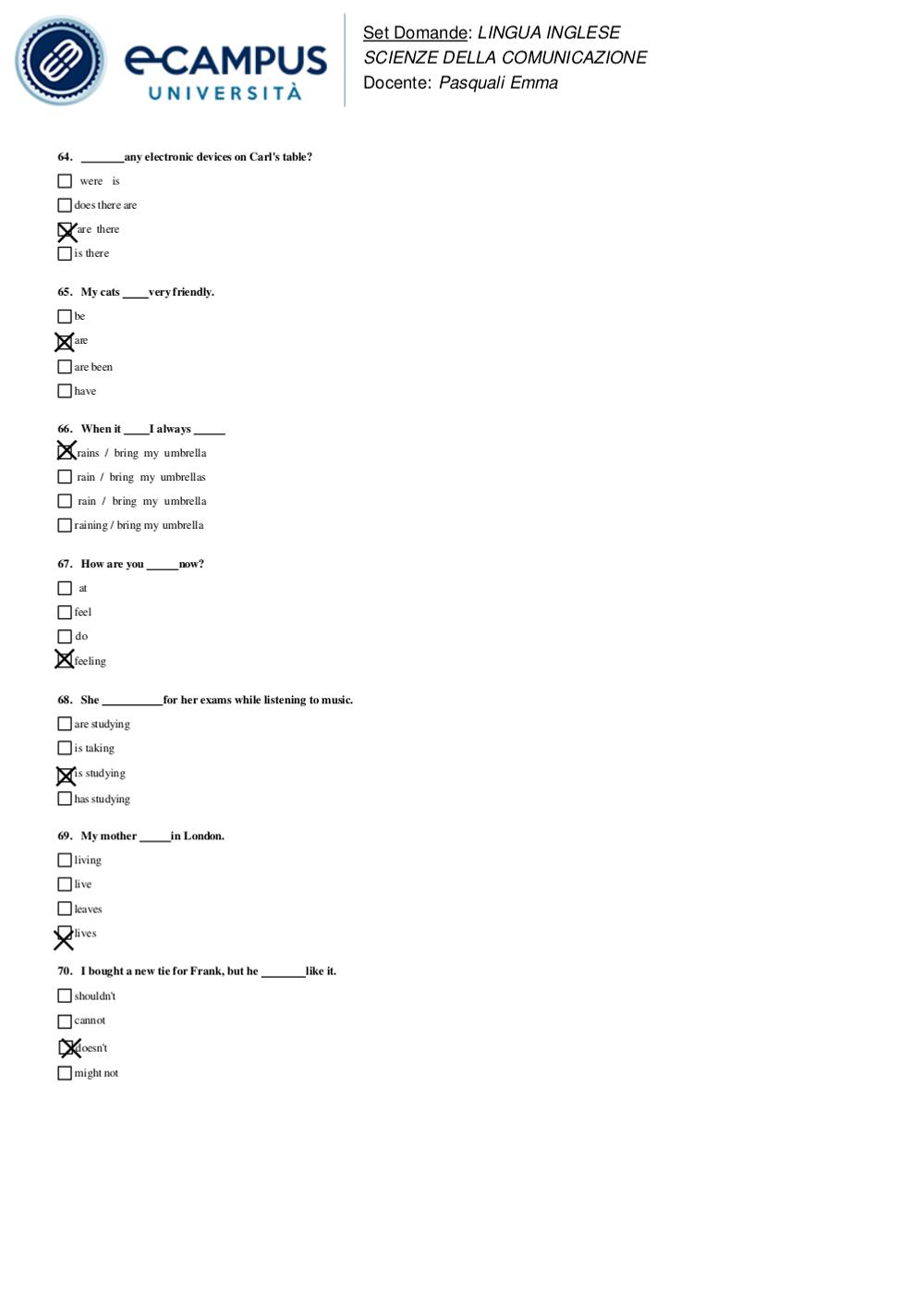 eCAMPUS UNIVERSITÀ

Set Domande: LINGUA INGLESE
SCIENZE DELLA COMUNICAZIONE
Docente: Pasquali Emma

64. _______any electronic devices on Carl's table?

☐ were is
☐ does there are
☒ are there
☐ is there

65. My cats ____very friendly.

☐ be
☒ are
☐ are been
☐ have

66. When it ____I always _____

☒ rains / bring my umbrella
☐ rain / bring my umbrellas
☐ rain / bring my umbrella
☐ raining / bring my umbrella

67. How are you _____now?

☐ at
☐ feel
☐ do
☒ feeling

68. She __________for her exams while listening to music.

☐ are studying
☐ is taking
☒ is studying
☐ has studying

69. My mother _____in London.

☐ living
☐ live
☐ leaves
☒ lives

70. I bought a new tie for Frank, but he _______like it.

☐ shouldn't
☐ cannot
☒ doesn't
☐ might not